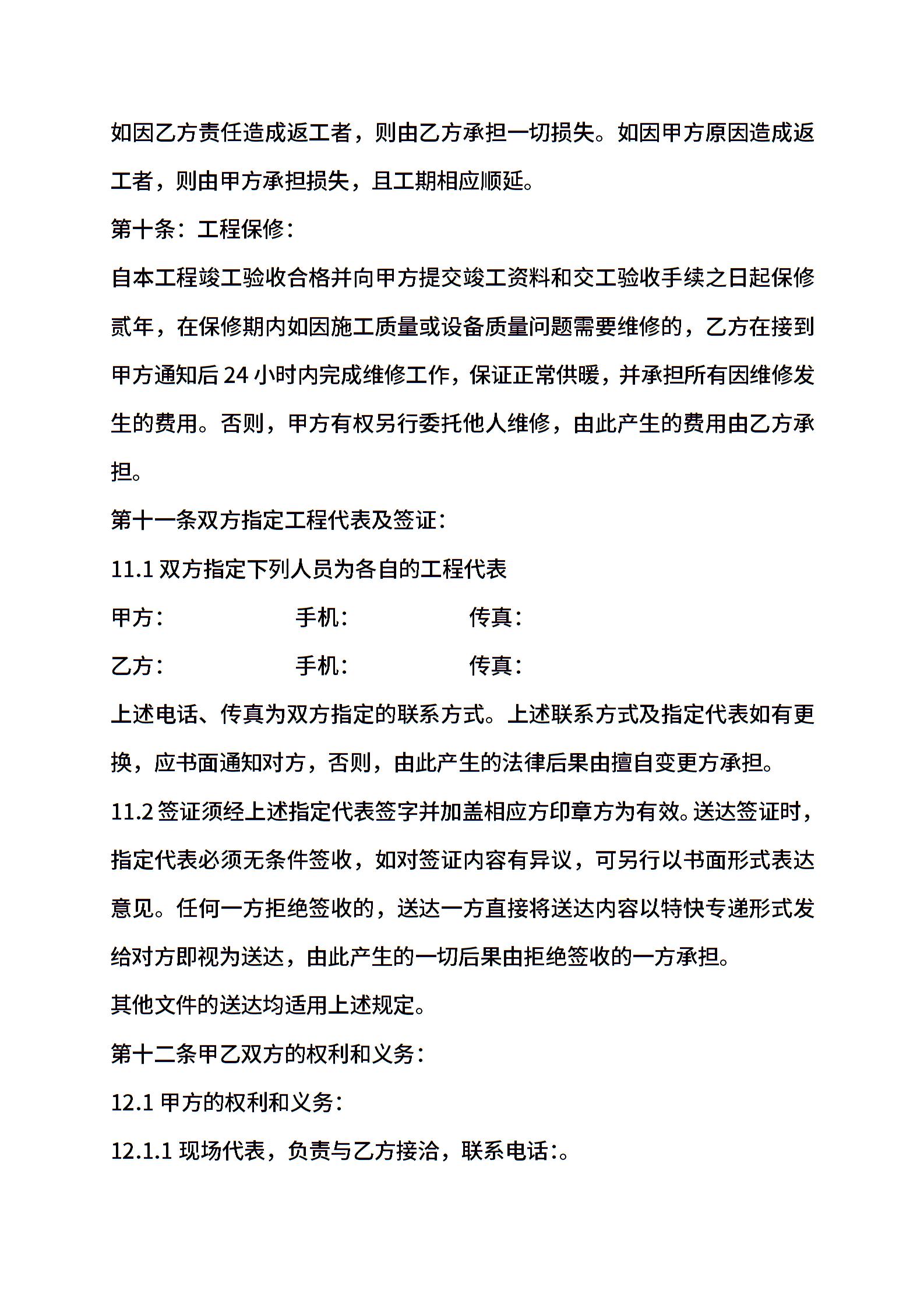 如因乙方责任造成返工者，则由乙方承担一切损失。如因甲方原因造成返工者，则由甲方承担损失，且工期相应顺延。

第十条：工程保修：

自本工程竣工验收合格并向甲方提交竣工资料和交工验收手续之日起保修贰年，在保修期内如因施工质量或设备质量问题需要维修的，乙方在接到甲方通知后 24 小时内完成维修工作，保证正常供暖，并承担所有因维修发生的费用。否则，甲方有权另行委托他人维修，由此产生的费用由乙方承担。

第十一条双方指定工程代表及签证：

11.1 双方指定下列人员为各自的工程代表

甲方： 手机： 传真：

乙方： 手机： 传真：

上述电话、传真为双方指定的联系方式。上述联系方式及指定代表如有更换，应书面通知对方，否则，由此产生的法律后果由擅自变更方承担。

11.2 签证须经上述指定代表签字并加盖相应方印章方为有效。送达签证时，指定代表必须无条件签收，如对签证内容有异议，可另行以书面形式表达意见。任何一方拒绝签收的，送达一方直接将送达内容以特快专递形式发给对方即视为送达，由此产生的一切后果由拒绝签收的一方承担。

其他文件的送达均适用上述规定。

第十二条甲乙双方的权利和义务：

12.1 甲方的权利和义务：

12.1.1 现场代表，负责与乙方接洽，联系电话:。